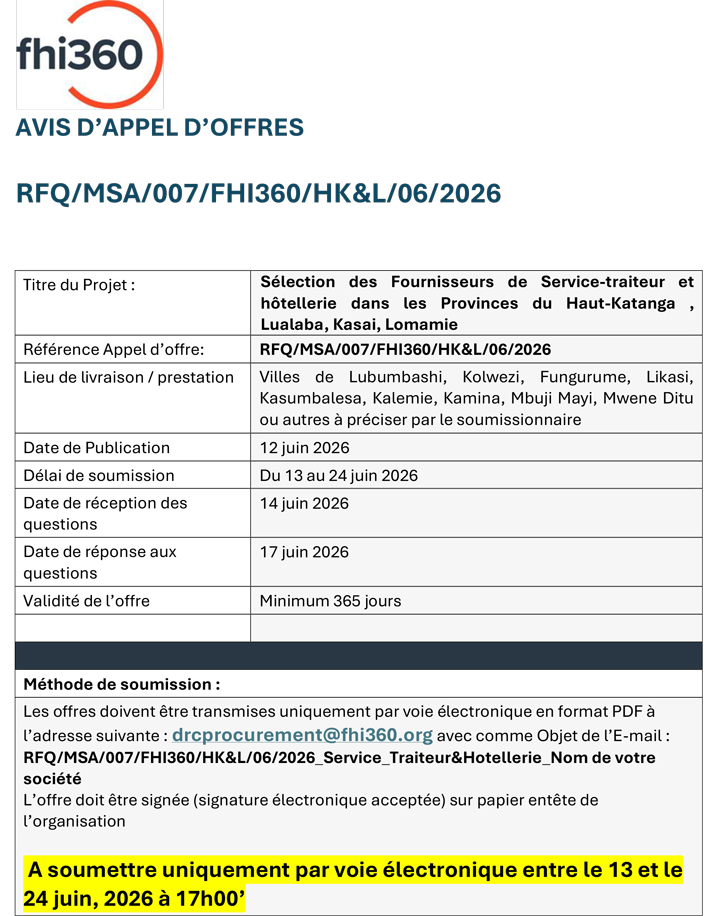 fhi360

AVIS D'APPEL D'OFFRES

RFQ/MSA/007/FHI360/HK&L/06/2026

| Titre du Projet : | Sélection des Fournisseurs de Service-traiteur et hôtellerie dans les Provinces du Haut-Katanga , Lualaba, Kasai, Lomamie |
|---|---|
| Référence Appel d'offre: | RFQ/MSA/007/FHI360/HK&L/06/2026 |
| Lieu de livraison / prestation | Villes de Lubumbashi, Kolwezi, Fungurume, Likasi, Kasumbalesa, Kalemie, Kamina, Mbuji Mayi, Mwene Ditu ou autres à préciser par le soumissionnaire |
| Date de Publication | 12 juin 2026 |
| Délai de soumission | Du 13 au 24 juin 2026 |
| Date de réception des questions | 14 juin 2026 |
| Date de réponse aux questions | 17 juin 2026 |
| Validité de l'offre | Minimum 365 jours |
| | |

Méthode de soumission :

Les offres doivent être transmises uniquement par voie électronique en format PDF à l'adresse suivante : drcprocurement@fhi360.org avec comme Objet de l'E-mail : RFQ/MSA/007/FHI360/HK&L/06/2026_Service_Traiteur&Hotellerie_Nom de votre société

L'offre doit être signée (signature électronique acceptée) sur papier entête de l'organisation

A soumettre uniquement par voie électronique entre le 13 et le 24 juin, 2026 à 17h00'